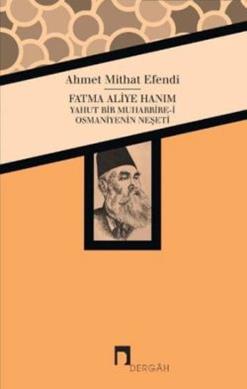 Ahmet Mithat Efendi

FATMA ALİYE HANIM
YAHUT BİR MUHARRİRE-İ OSMANİYENİN NEŞETİ

DERGÂH